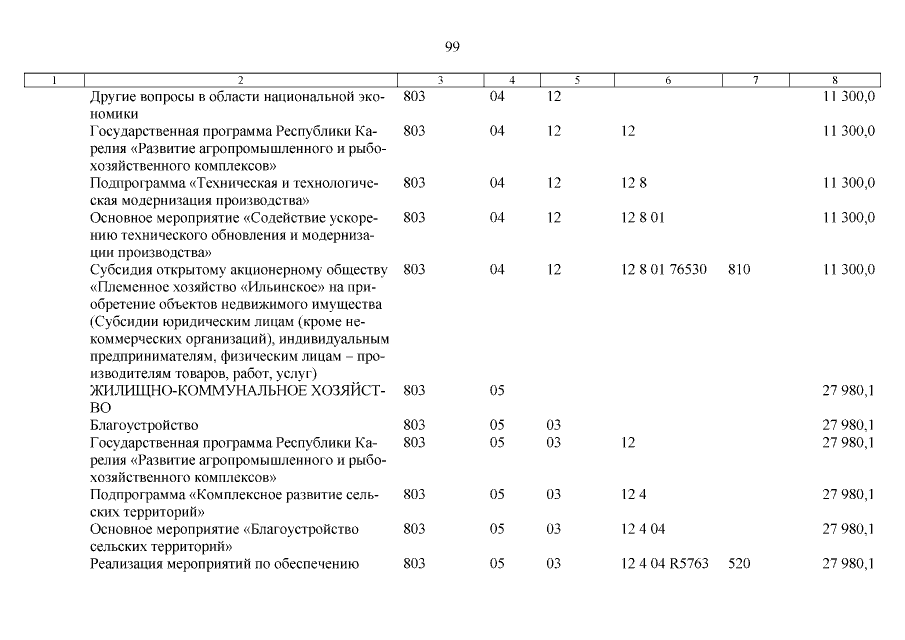 99

| 1 | 2 | 3 | 4 | 5 | 6 | 7 | 8 |
|---|---|---|---|---|---|---|---|
| | Другие вопросы в области национальной экономики | 803 | 04 | 12 | | | 11 300,0 |
| | Государственная программа Республики Карелия «Развитие агропромышленного и рыбохозяйственного комплексов» | 803 | 04 | 12 | 12 | | 11 300,0 |
| | Подпрограмма «Техническая и технологическая модернизация производства» | 803 | 04 | 12 | 12 8 | | 11 300,0 |
| | Основное мероприятие «Содействие ускорению технического обновления и модернизации производства» | 803 | 04 | 12 | 12 8 01 | | 11 300,0 |
| | Субсидия открытому акционерному обществу «Племенное хозяйство «Ильинское» на приобретение объектов недвижимого имущества (Субсидии юридическим лицам (кроме некоммерческих организаций), индивидуальным предпринимателям, физическим лицам – производителям товаров, работ, услуг) | 803 | 04 | 12 | 12 8 01 76530 | 810 | 11 300,0 |
| | ЖИЛИЩНО-КОММУНАЛЬНОЕ ХОЗЯЙСТВО | 803 | 05 | | | | 27 980,1 |
| | Благоустройство | 803 | 05 | 03 | | | 27 980,1 |
| | Государственная программа Республики Карелия «Развитие агропромышленного и рыбохозяйственного комплексов» | 803 | 05 | 03 | 12 | | 27 980,1 |
| | Подпрограмма «Комплексное развитие сельских территорий» | 803 | 05 | 03 | 12 4 | | 27 980,1 |
| | Основное мероприятие «Благоустройство сельских территорий» | 803 | 05 | 03 | 12 4 04 | | 27 980,1 |
| | Реализация мероприятий по обеспечению | 803 | 05 | 03 | 12 4 04 R5763 | 520 | 27 980,1 |